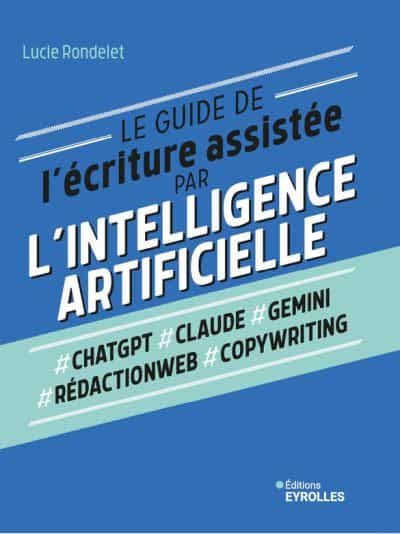 Lucie Rondelet

LE GUIDE DE
l'écriture assistée
PAR
L'INTELLIGENCE
ARTIFICIELLE

#CHATGPT #CLAUDE #GEMINI
#RÉDACTIONWEB #COPYWRITING

Éditions
EYROLLES